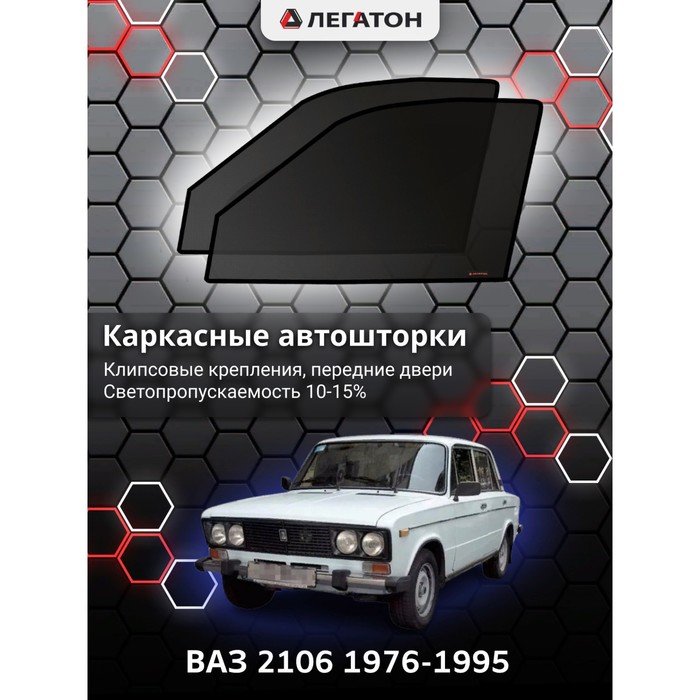 ЛЕГАТОН

Каркасные автошторки

Клипсовые крепления, передние двери
Светопропускаемость 10-15%

ВАЗ 2106 1976-1995